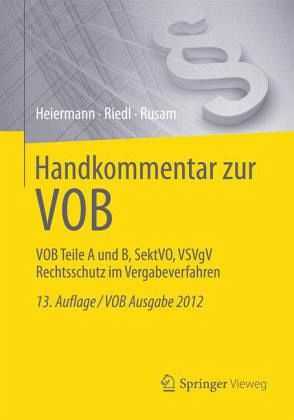 §

Heiermann · Riedl · Rusam

Handkommentar zur VOB

VOB Teile A und B, SektVO, VSVgV
Rechtsschutz im Vergabeverfahren

13. Auflage / VOB Ausgabe 2012

Springer Vieweg